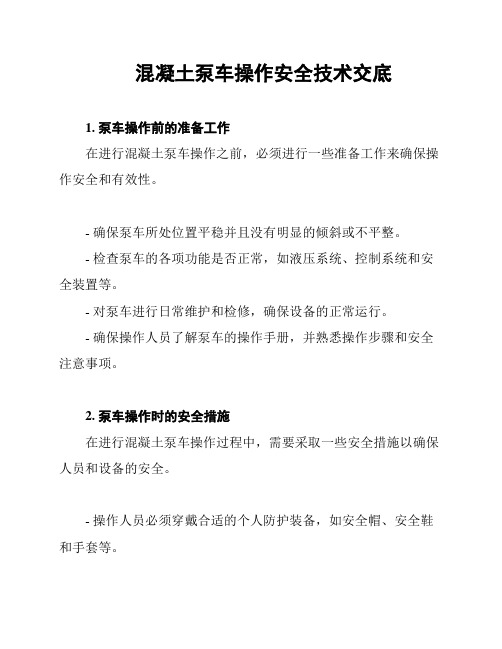 混凝土泵车操作安全技术交底

1. 泵车操作前的准备工作

在进行混凝土泵车操作之前，必须进行一些准备工作来确保操作安全和有效性。

- 确保泵车所处位置平稳并且没有明显的倾斜或不平整。

- 检查泵车的各项功能是否正常，如液压系统、控制系统和安全装置等。

- 对泵车进行日常维护和检修，确保设备的正常运行。

- 确保操作人员了解泵车的操作手册，并熟悉操作步骤和安全注意事项。

2. 泵车操作时的安全措施

在进行混凝土泵车操作过程中，需要采取一些安全措施以确保人员和设备的安全。

- 操作人员必须穿戴合适的个人防护装备，如安全帽、安全鞋和手套等。